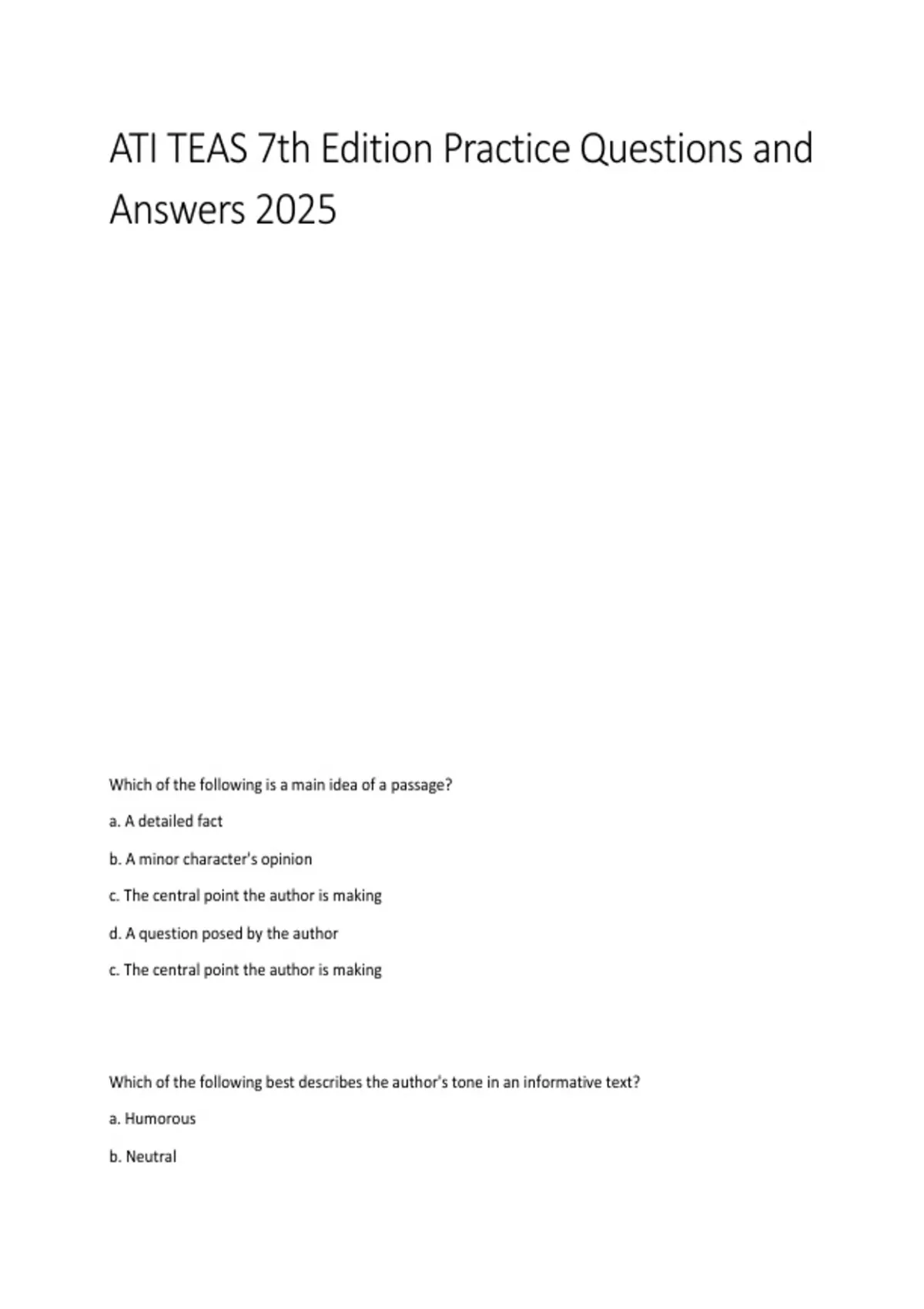 ATI TEAS 7th Edition Practice Questions and Answers 2025

Which of the following is a main idea of a passage?

a. A detailed fact

b. A minor character's opinion

c. The central point the author is making

d. A question posed by the author

c. The central point the author is making

Which of the following best describes the author's tone in an informative text?

a. Humorous

b. Neutral